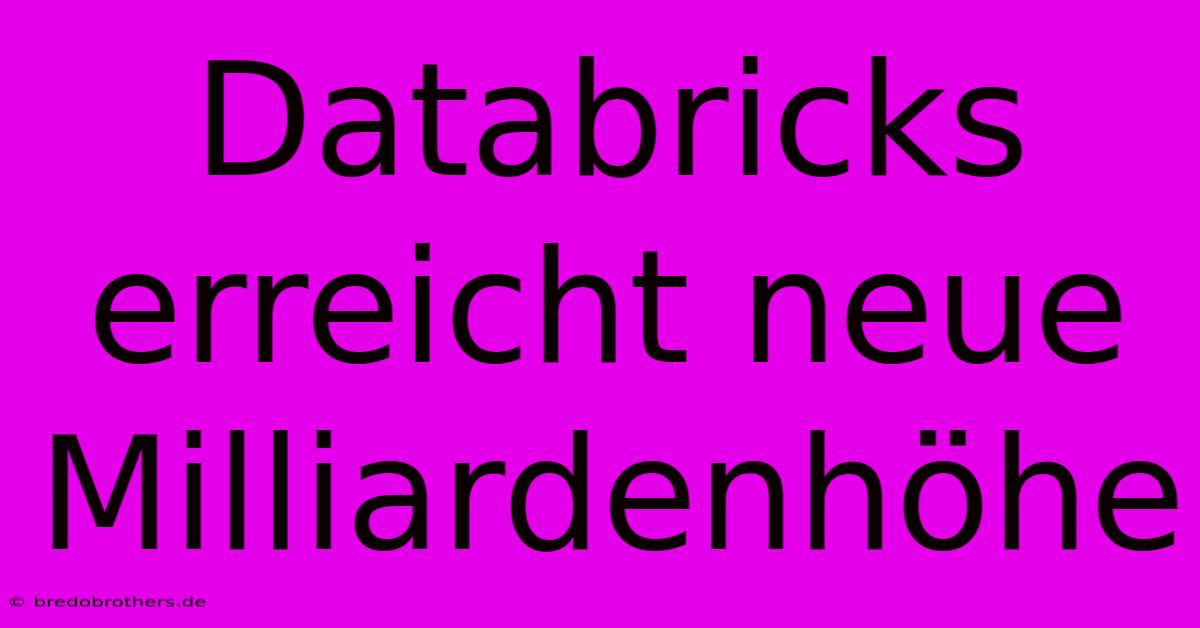 Databricks erreicht neue Milliardenhöhe

© bredobrothers.de